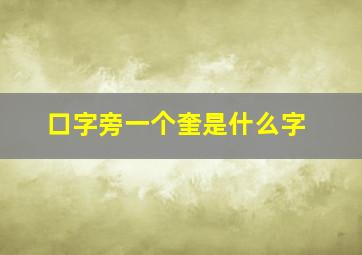 口字旁一个奎是什么字